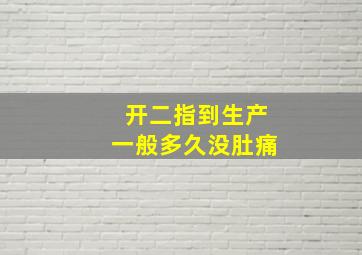 开二指到生产
一般多久没肚痛